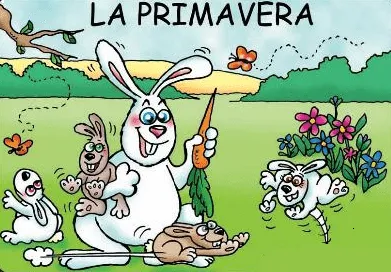 LA PRIMAVERA